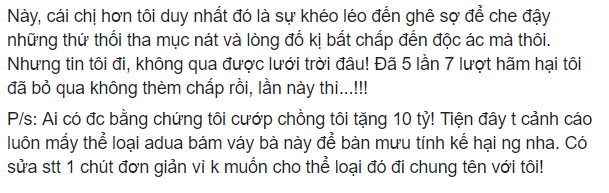 Này, cái chị hơn tôi duy nhất đó là sự khéo léo đến ghê sợ để che đậy những thứ thối tha mục nát và lòng đố kị bất chấp đến độc ác mà thôi. Nhưng tin tôi đi, không qua được lưới trời đâu! Đã 5 lần 7 lượt hãm hại tôi đã bỏ qua không thèm chấp rồi, lần này thì...!!!

P/s: Ai có đc bằng chứng tôi cướp chồng tôi tặng 10 tỷ! Tiện đây t cảnh cáo luôn mấy thể loại adua bám váy bà này để bàn mưu tính kế hại ng nha. Có sửa stt 1 chút đơn giản vì k muốn cho thể loại đó đi chung tên với tôi!